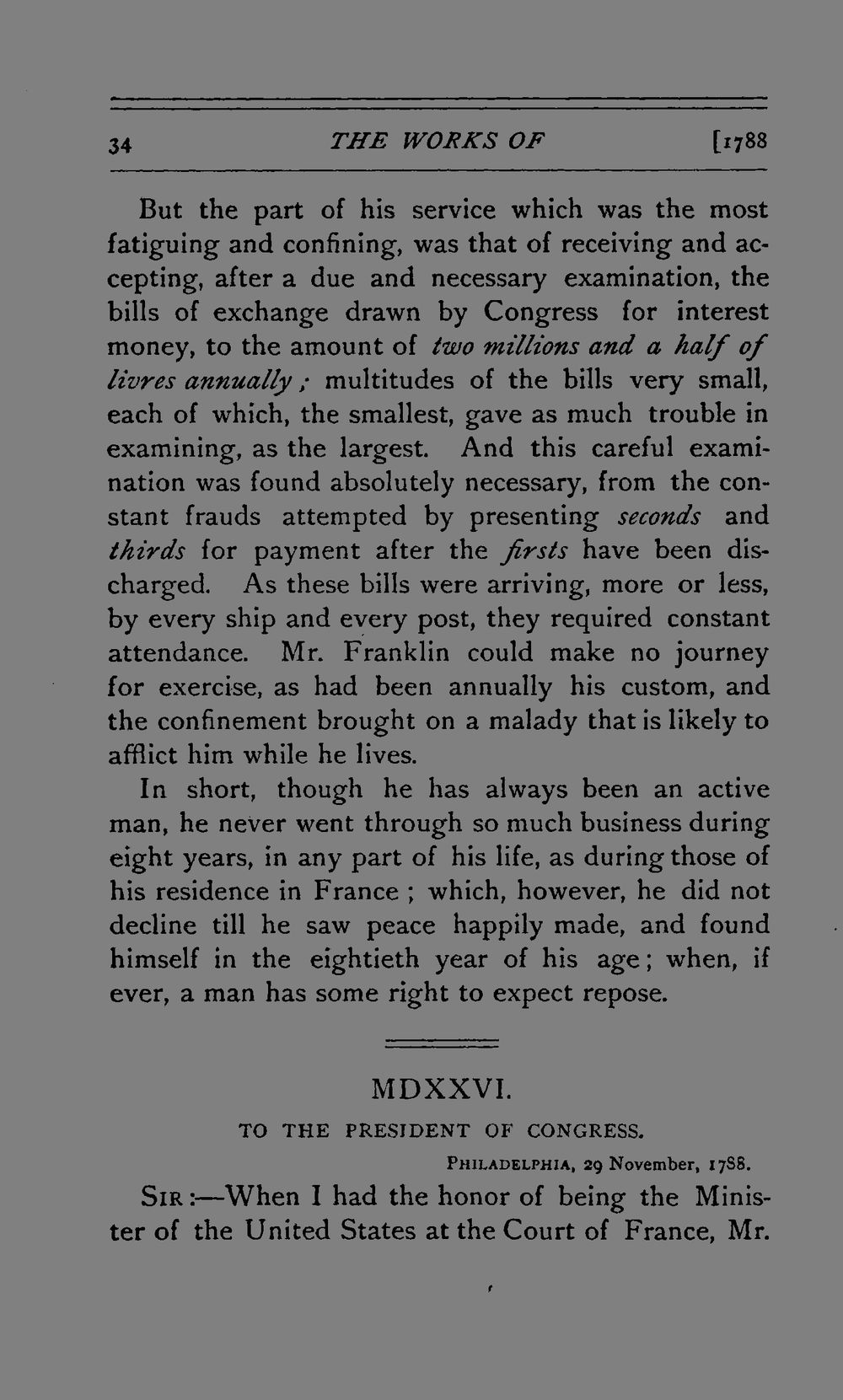 34 THE WORKS OF [1788

But the part of his service which was the most fatiguing and confining, was that of receiving and accepting, after a due and necessary examination, the bills of exchange drawn by Congress for interest money, to the amount of two millions and a half of livres annually; multitudes of the bills very small, each of which, the smallest, gave as much trouble in examining, as the largest. And this careful examination was found absolutely necessary, from the constant frauds attempted by presenting seconds and thirds for payment after the firsts have been discharged. As these bills were arriving, more or less, by every ship and every post, they required constant attendance. Mr. Franklin could make no journey for exercise, as had been annually his custom, and the confinement brought on a malady that is likely to afflict him while he lives.

In short, though he has always been an active man, he never went through so much business during eight years, in any part of his life, as during those of his residence in France; which, however, he did not decline till he saw peace happily made, and found himself in the eightieth year of his age; when, if ever, a man has some right to expect repose.

MDXXVI.

TO THE PRESIDENT OF CONGRESS.

PHILADELPHIA, 29 November, 1788.

SIR:—When I had the honor of being the Minister of the United States at the Court of France, Mr.